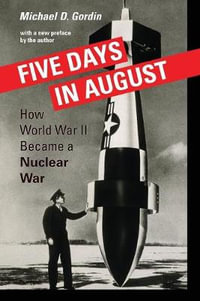 Michael D. Gordin

with a new preface by the author

FIVE DAYS IN AUGUST

How World War II Became a Nuclear War